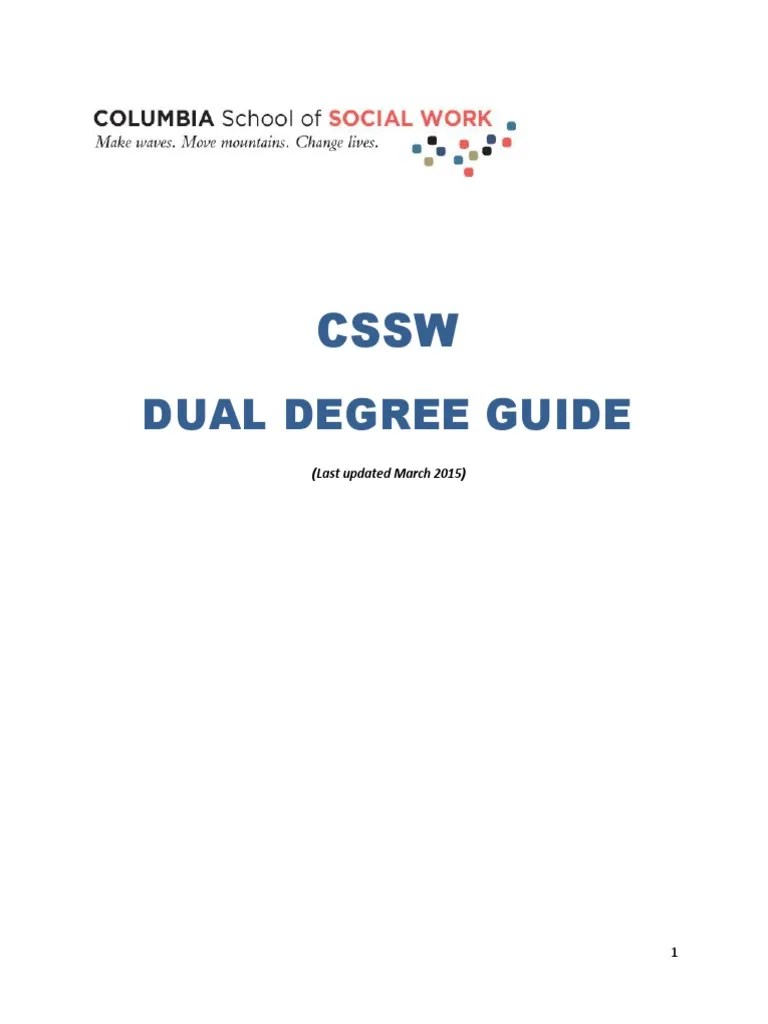 COLUMBIA School of SOCIAL WORK
Make waves. Move mountains. Change lives.

CSSW

DUAL DEGREE GUIDE

(Last updated March 2015)

1